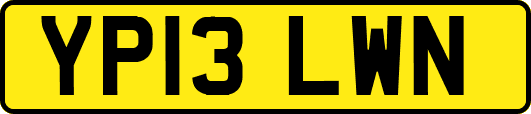 YP13 LWN